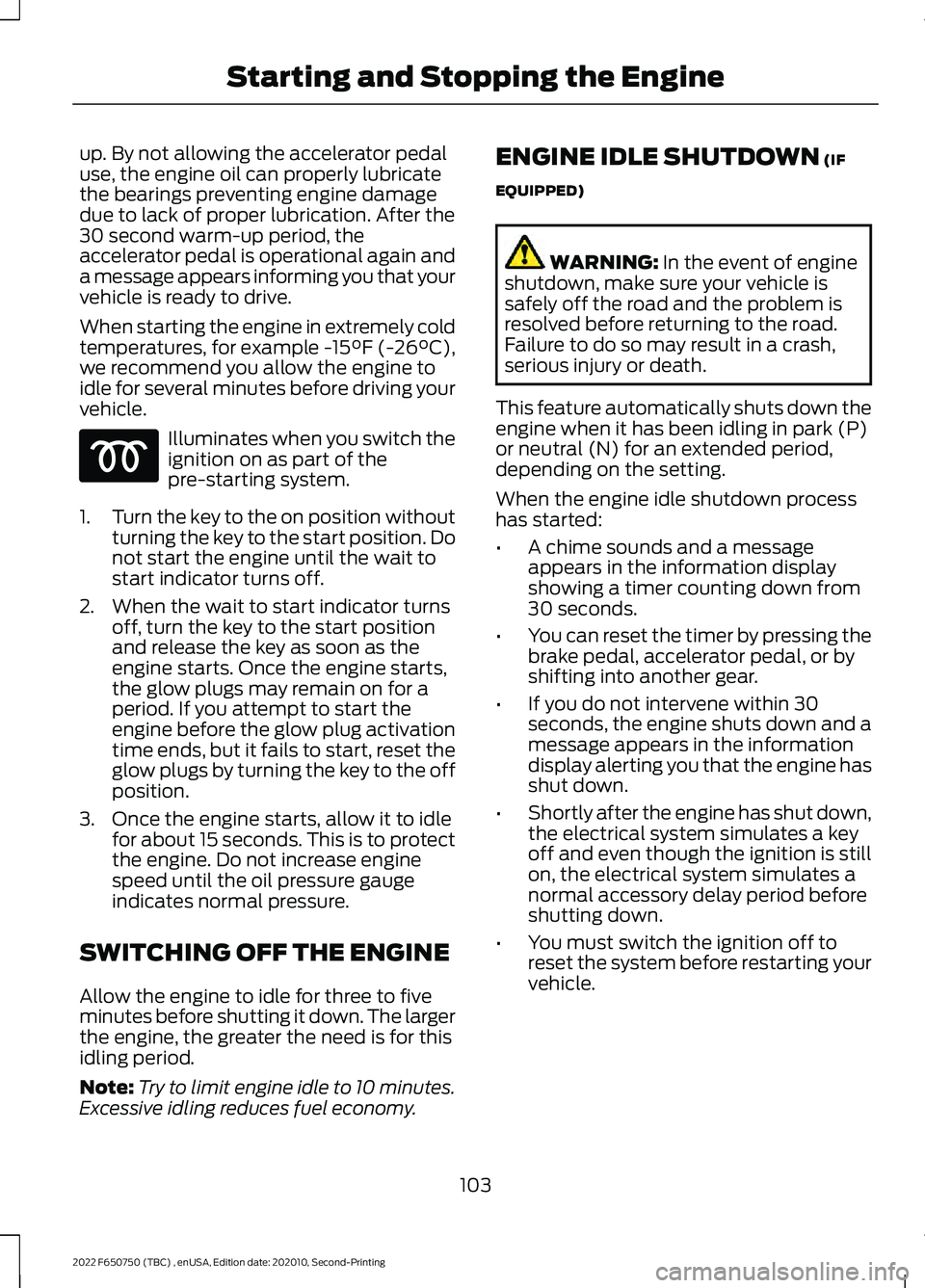 Starting and Stopping the Engine

up. By not allowing the accelerator pedal use, the engine oil can properly lubricate the bearings preventing engine damage due to lack of proper lubrication. After the 30 second warm-up period, the accelerator pedal is operational again and a message appears informing you that your vehicle is ready to drive.

When starting the engine in extremely cold temperatures, for example -15°F (-26°C), we recommend you allow the engine to idle for several minutes before driving your vehicle.

Illuminates when you switch the ignition on as part of the pre-starting system.

1. Turn the key to the on position without turning the key to the start position. Do not start the engine until the wait to start indicator turns off.
2. When the wait to start indicator turns off, turn the key to the start position and release the key as soon as the engine starts. Once the engine starts, the glow plugs may remain on for a period. If you attempt to start the engine before the glow plug activation time ends, but it fails to start, reset the glow plugs by turning the key to the off position.
3. Once the engine starts, allow it to idle for about 15 seconds. This is to protect the engine. Do not increase engine speed until the oil pressure gauge indicates normal pressure.

SWITCHING OFF THE ENGINE

Allow the engine to idle for three to five minutes before shutting it down. The larger the engine, the greater the need is for this idling period.

Note: Try to limit engine idle to 10 minutes. Excessive idling reduces fuel economy.

ENGINE IDLE SHUTDOWN (IF EQUIPPED)

WARNING: In the event of engine shutdown, make sure your vehicle is safely off the road and the problem is resolved before returning to the road. Failure to do so may result in a crash, serious injury or death.

This feature automatically shuts down the engine when it has been idling in park (P) or neutral (N) for an extended period, depending on the setting.

When the engine idle shutdown process has started:

• A chime sounds and a message appears in the information display showing a timer counting down from 30 seconds.
• You can reset the timer by pressing the brake pedal, accelerator pedal, or by shifting into another gear.
• If you do not intervene within 30 seconds, the engine shuts down and a message appears in the information display alerting you that the engine has shut down.
• Shortly after the engine has shut down, the electrical system simulates a key off and even though the ignition is still on, the electrical system simulates a normal accessory delay period before shutting down.
• You must switch the ignition off to reset the system before restarting your vehicle.

103

2022 F650750 (TBC) , enUSA, Edition date: 202010, Second-Printing

carmanualsonline.info